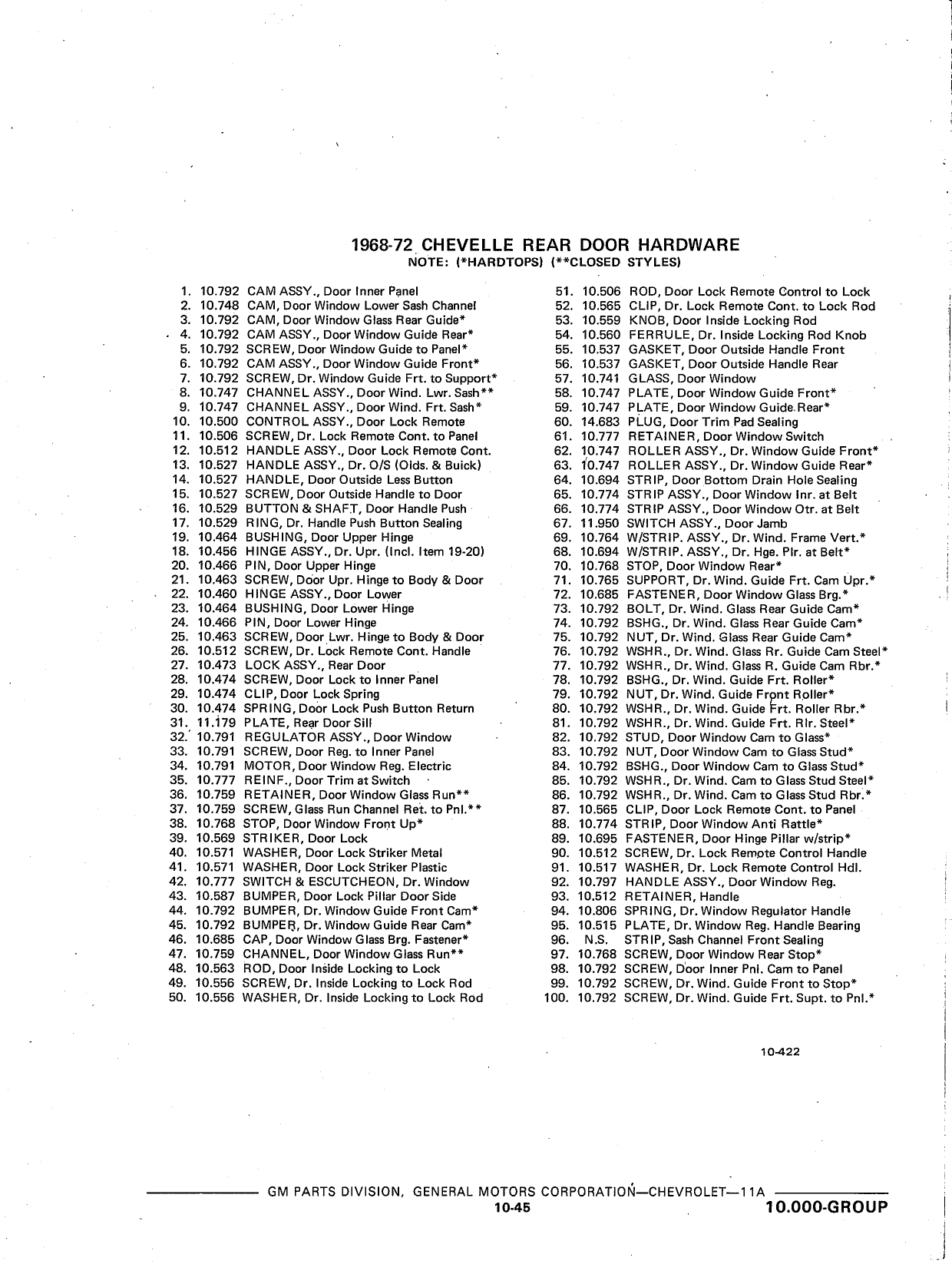 1968-72 CHEVELLE REAR DOOR HARDWARE
NOTE: (*HARDTOPS) (**CLOSED STYLES)

1. 10.792 CAM ASSY., Door Inner Panel
2. 10.748 CAM, Door Window Lower Sash Channel
3. 10.792 CAM, Door Window Glass Rear Guide*
4. 10.792 CAM ASSY., Door Window Guide Rear*
5. 10.792 SCREW, Door Window Guide to Panel*
6. 10.792 CAM ASSY., Door Window Guide Front*
7. 10.792 SCREW, Dr. Window Guide Frt. to Support*
8. 10.747 CHANNEL ASSY., Door Wind. Lwr. Sash**
9. 10.747 CHANNEL ASSY., Door Wind. Frt. Sash*
10. 10.500 CONTROL ASSY., Door Lock Remote
11. 10.506 SCREW, Dr. Lock Remote Cont. to Panel
12. 10.512 HANDLE ASSY., Door Lock Remote Cont.
13. 10.527 HANDLE ASSY., Dr. O/S (Olds. & Buick)
14. 10.527 HANDLE, Door Outside Less Button
15. 10.527 SCREW, Door Outside Handle to Door
16. 10.529 BUTTON & SHAFT, Door Handle Push
17. 10.529 RING, Dr. Handle Push Button Sealing
19. 10.464 BUSHING, Door Upper Hinge
18. 10.456 HINGE ASSY., Dr. Upr. (Incl. Item 19-20)
20. 10.466 PIN, Door Upper Hinge
21. 10.463 SCREW, Door Upr. Hinge to Body & Door
22. 10.460 HINGE ASSY., Door Lower
23. 10.464 BUSHING, Door Lower Hinge
24. 10.466 PIN, Door Lower Hinge
25. 10.463 SCREW, Door Lwr. Hinge to Body & Door
26. 10.512 SCREW, Dr. Lock Remote Cont. Handle
27. 10.473 LOCK ASSY., Rear Door
28. 10.474 SCREW, Door Lock to Inner Panel
29. 10.474 CLIP, Door Lock Spring
30. 10.474 SPRING, Door Lock Push Button Return
31. 11.179 PLATE, Rear Door Sill
32. 10.791 REGULATOR ASSY., Door Window
33. 10.791 SCREW, Door Reg. to Inner Panel
34. 10.791 MOTOR, Door Window Reg. Electric
35. 10.777 REINF., Door Trim at Switch
36. 10.759 RETAINER, Door Window Glass Run**
37. 10.759 SCREW, Glass Run Channel Ret. to Pnl.**
38. 10.768 STOP, Door Window Front Up*
39. 10.569 STRIKER, Door Lock
40. 10.571 WASHER, Door Lock Striker Metal
41. 10.571 WASHER, Door Lock Striker Plastic
42. 10.777 SWITCH & ESCUTCHEON, Dr. Window
43. 10.587 BUMPER, Door Lock Pillar Door Side
44. 10.792 BUMPER, Dr. Window Guide Front Cam*
45. 10.792 BUMPER, Dr. Window Guide Rear Cam*
46. 10.685 CAP, Door Window Glass Brg. Fastener*
47. 10.759 CHANNEL, Door Window Glass Run**
48. 10.563 ROD, Door Inside Locking to Lock
49. 10.556 SCREW, Dr. Inside Locking to Lock Rod
50. 10.556 WASHER, Dr. Inside Locking to Lock Rod

51. 10.506 ROD, Door Lock Remote Control to Lock
52. 10.565 CLIP, Dr. Lock Remote Cont. to Lock Rod
53. 10.559 KNOB, Door Inside Locking Rod
54. 10.560 FERRULE, Dr. Inside Locking Rod Knob
55. 10.537 GASKET, Door Outside Handle Front
56. 10.537 GASKET, Door Outside Handle Rear
57. 10.741 GLASS, Door Window
58. 10.747 PLATE, Door Window Guide Front*
59. 10.747 PLATE, Door Window Guide Rear*
60. 14.683 PLUG, Door Trim Pad Sealing
61. 10.777 RETAINER, Door Window Switch
62. 10.747 ROLLER ASSY., Dr. Window Guide Front*
63. 10.747 ROLLER ASSY., Dr. Window Guide Rear*
64. 10.694 STRIP, Door Bottom Drain Hole Sealing
65. 10.774 STRIP ASSY., Door Window Inr. at Belt
66. 10.774 STRIP ASSY., Door Window Otr. at Belt
67. 11.950 SWITCH ASSY., Door Jamb
69. 10.764 W/STRIP. ASSY., Dr. Wind. Frame Vert.*
68. 10.694 W/STRIP. ASSY., Dr. Hge. Plr. at Belt*
70. 10.768 STOP, Door Window Rear*
71. 10.765 SUPPORT, Dr. Wind. Guide Frt. Cam Upr.*
72. 10.685 FASTENER, Door Window Glass Brg.*
73. 10.792 BOLT, Dr. Wind. Glass Rear Guide Cam*
74. 10.792 BSHG., Dr. Wind. Glass Rear Guide Cam*
75. 10.792 NUT, Dr. Wind. Glass Rear Guide Cam*
76. 10.792 WSHR., Dr. Wind. Glass Rr. Guide Cam Steel*
77. 10.792 WSHR., Dr. Wind. Glass R. Guide Cam Rbr.*
78. 10.792 BSHG., Dr. Wind. Guide Frt. Roller*
79. 10.792 NUT, Dr. Wind. Guide Front Roller*
80. 10.792 WSHR., Dr. Wind. Guide Frt. Roller Rbr.*
81. 10.792 WSHR., Dr. Wind. Guide Frt. Rlr. Steel*
82. 10.792 STUD, Door Window Cam to Glass*
83. 10.792 NUT, Door Window Cam to Glass Stud*
84. 10.792 BSHG., Door Window Cam to Glass Stud*
85. 10.792 WSHR., Dr. Wind. Cam to Glass Stud Steel*
86. 10.792 WSHR., Dr. Wind. Cam to Glass Stud Rbr.*
87. 10.565 CLIP, Door Lock Remote Cont. to Panel
88. 10.774 STRIP, Door Window Anti Rattle*
89. 10.695 FASTENER, Door Hinge Pillar w/strip*
90. 10.512 SCREW, Dr. Lock Remote Control Handle
91. 10.517 WASHER, Dr. Lock Remote Control Hdl.
92. 10.797 HANDLE ASSY., Door Window Reg.
93. 10.512 RETAINER, Handle
94. 10.806 SPRING, Dr. Window Regulator Handle
95. 10.515 PLATE, Dr. Window Reg. Handle Bearing
96. N.S. STRIP, Sash Channel Front Sealing
97. 10.768 SCREW, Door Window Rear Stop*
98. 10.792 SCREW, Door Inner Pnl. Cam to Panel
99. 10.792 SCREW, Dr. Wind. Guide Front to Stop*
100. 10.792 SCREW, Dr. Wind. Guide Frt. Supt. to Pnl.*

10-422

GM PARTS DIVISION, GENERAL MOTORS CORPORATION—CHEVROLET—11A
10-45
10.000-GROUP